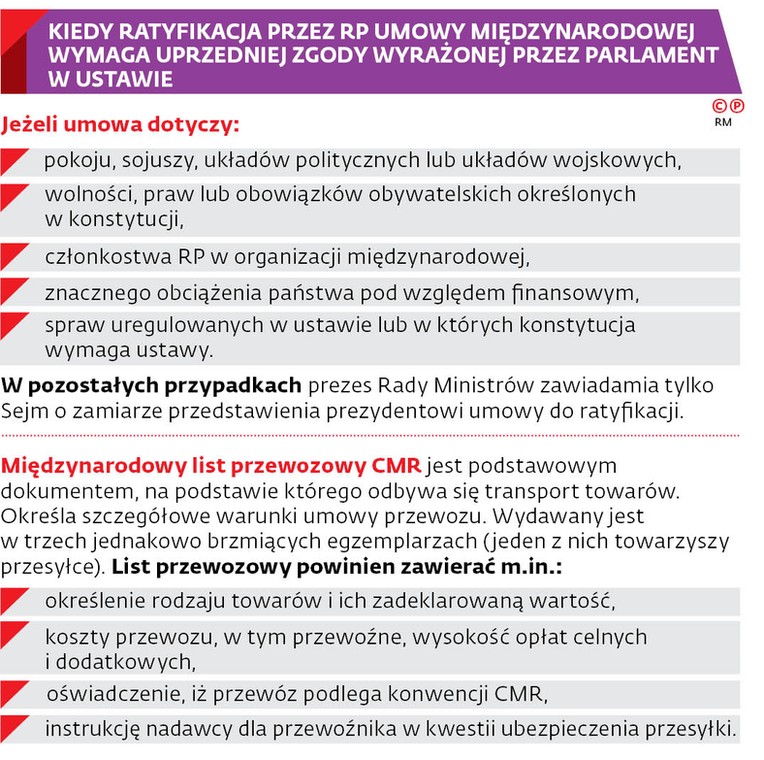 KIEDY RATYFIKACJA PRZEZ RP UMOWY MIĘDZYNARODOWEJ WYMAGA UPRZEDNIEJ ZGODY WYRAŻONEJ PRZEZ PARLAMENT W USTAWIE

©℗ RM

Jeżeli umowa dotyczy:

pokoju, sojuszy, układów politycznych lub układów wojskowych,

wolności, praw lub obowiązków obywatelskich określonych w konstytucji,

członkostwa RP w organizacji międzynarodowej,

znacznego obciążenia państwa pod względem finansowym,

spraw uregulowanych w ustawie lub w których konstytucja wymaga ustawy.

W pozostałych przypadkach prezes Rady Ministrów zawiadamia tylko Sejm o zamiarze przedstawienia prezydentowi umowy do ratyfikacji.

Międzynarodowy list przewozowy CMR jest podstawowym dokumentem, na podstawie którego odbywa się transport towarów. Określa szczegółowe warunki umowy przewozu. Wydawany jest w trzech jednakowo brzmiących egzemplarzach (jeden z nich towarzyszy przesyłce). List przewozowy powinien zawierać m.in.:

określenie rodzaju towarów i ich zadeklarowaną wartość,

koszty przewozu, w tym przewoźne, wysokość opłat celnych i dodatkowych,

oświadczenie, iż przewóz podlega konwencji CMR,

instrukcję nadawcy dla przewoźnika w kwestii ubezpieczenia przesyłki.